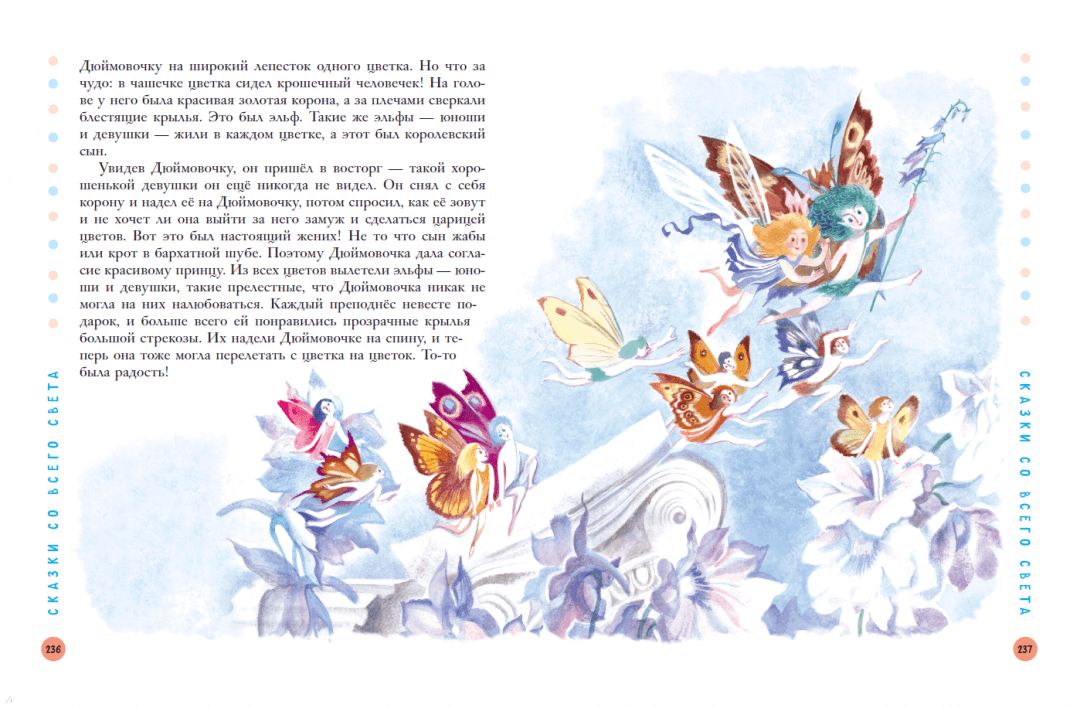 Дюймовочку на широкий лепесток одного цветка. Но что за чудо: в чашечке цветка сидел крошечный человечек! На голове у него была красивая золотая корона, а за плечами сверкали блестящие крылья. Это был эльф. Такие же эльфы — юноши и девушки — жили в каждом цветке, а этот был королевский сын.

Увидев Дюймовочку, он пришёл в восторг — такой хорошенькой девушки он ещё никогда не видел. Он снял с себя корону и надел её на Дюймовочку, потом спросил, как её зовут и не хочет ли она выйти за него замуж и сделаться царицей цветов. Вот это был настоящий жених! Не то что сын жабы или крот в бархатной шубе. Поэтому Дюймовочка дала согласие красивому принцу. Из всех цветов вылетели эльфы — юноши и девушки, такие прелестные, что Дюймовочка никак не могла на них налюбоваться. Каждый преподнёс невесте подарок, и больше всего ей понравились прозрачные крылья большой стрекозы. Их надели Дюймовочке на спину, и теперь она тоже могла перелетать с цветка на цветок. То-то была радость!

СКАЗКИ СО ВСЕГО СВЕТА

236

СКАЗКИ СО ВСЕГО СВЕТА

237